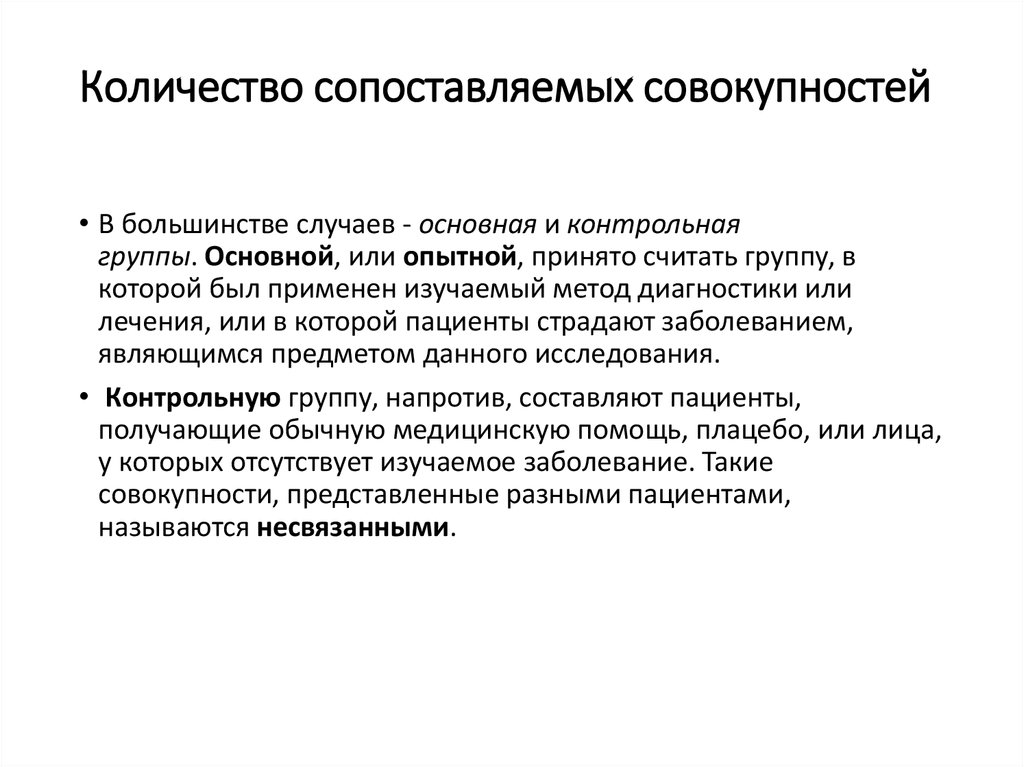 Количество сопоставляемых совокупностей

• В большинстве случаев - основная и контрольная группы. Основной, или опытной, принято считать группу, в которой был применен изучаемый метод диагностики или лечения, или в которой пациенты страдают заболеванием, являющимся предметом данного исследования.

• Контрольную группу, напротив, составляют пациенты, получающие обычную медицинскую помощь, плацебо, или лица, у которых отсутствует изучаемое заболевание. Такие совокупности, представленные разными пациентами, называются несвязанными.